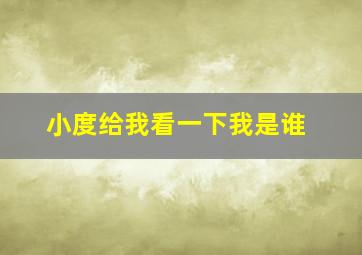 小度给我看一下我是谁